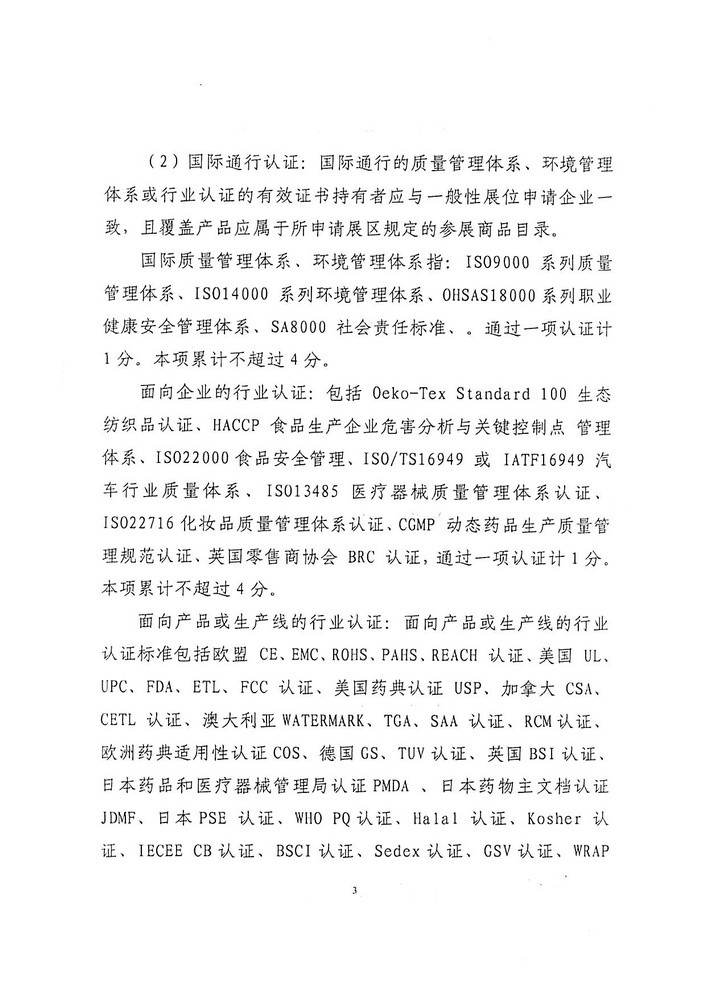 （2）国际通行认证：国际通行的质量管理体系、环境管理体系或行业认证的有效证书持有者应与一般性展位申请企业一致，且覆盖产品应属于所申请展区规定的参展商品目录。

国际质量管理体系、环境管理体系指：ISO9000 系列质量管理体系、ISO14000 系列环境管理体系、OHSAS18000 系列职业健康安全管理体系、SA8000 社会责任标准、。通过一项认证计 1 分。本项累计不超过 4 分。

面向企业的行业认证：包括 Oeko-Tex Standard 100 生态纺织品认证、HACCP 食品生产企业危害分析与关键控制点 管理体系、ISO22000 食品安全管理、ISO/TS16949 或 IATF16949 汽车行业质量体系、ISO13485 医疗器械质量管理体系认证、ISO22716 化妆品质量管理体系认证、CGMP 动态药品生产质量管理规范认证、英国零售商协会 BRC 认证，通过一项认证计 1 分。本项累计不超过 4 分。

面向产品或生产线的行业认证：面向产品或生产线的行业认证标准包括欧盟 CE、EMC、ROHS、PAHS、REACH 认证、美国 UL、UPC、FDA、ETL、FCC 认证、美国药典认证 USP、加拿大 CSA、CETL 认证、澳大利亚 WATERMARK、TGA、SAA 认证、RCM 认证、欧洲药典适用性认证 COS、德国 GS、TUV 认证、英国 BSI 认证、日本药品和医疗器械管理局认证 PMDA 、日本药物主文档认证 JDMF、日本 PSE 认证、WHO PQ 认证、Halal 认证、Kosher 认证、IECEE CB 认证、BSCI 认证、Sedex 认证、GSV 认证、WRAP

3